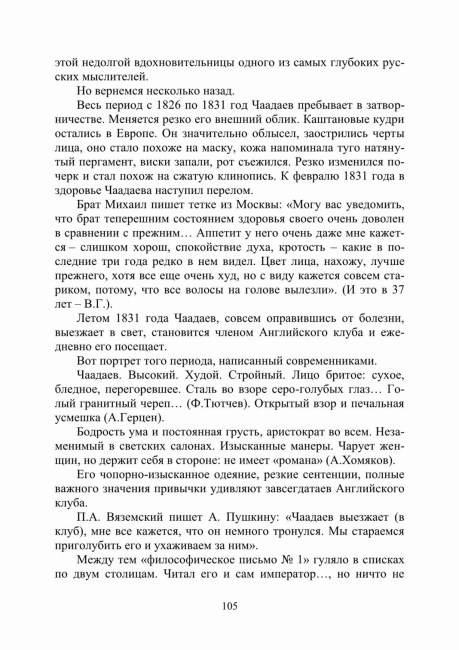 этой недолгой вдохновительницы одного из самых глубоких русских мыслителей.

Но вернемся несколько назад.

Весь период с 1826 по 1831 год Чаадаев пребывает в затворничестве. Меняется резко его внешний облик. Каштановые кудри остались в Европе. Он значительно облысел, заострились черты лица, оно стало похоже на маску, кожа напоминала туго натянутый пергамент, виски запали, рот съежился. Резко изменился почерк и стал похож на сжатую клинопись. К февралю 1831 года в здоровье Чаадаева наступил перелом.

Брат Михаил пишет тетке из Москвы: «Могу вас уведомить, что брат теперешним состоянием здоровья своего очень доволен в сравнении с прежним… Аппетит у него очень даже мне кажется – слишком хорош, спокойствие духа, кротость – какие в последние три года редко в нем видел. Цвет лица, нахожу, лучше прежнего, хотя все еще очень худ, но с виду кажется совсем стариком, потому, что все волосы на голове вылезли». (И это в 37 лет – В.Г.).

Летом 1831 года Чаадаев, совсем оправившись от болезни, выезжает в свет, становится членом Английского клуба и ежедневно его посещает.

Вот портрет того периода, написанный современниками.

Чаадаев. Высокий. Худой. Стройный. Лицо бритое: сухое, бледное, перегоревшее. Сталь во взоре серо-голубых глаз… Голый гранитный череп… (Ф.Тютчев). Открытый взор и печальная усмешка (А.Герцен).

Бодрость ума и постоянная грусть, аристократ во всем. Незаменимый в светских салонах. Изысканные манеры. Чарует женщин, но держит себя в стороне: не имеет «романа» (А.Хомяков).

Его чопорно-изысканное одеяние, резкие сентенции, полные важного значения привычки удивляют завсегдатаев Английского клуба.

П.А. Вяземский пишет А. Пушкину: «Чаадаев выезжает (в клуб), мне все кажется, что он немного тронулся. Мы стараемся приголубить его и ухаживаем за ним».

Между тем «философическое письмо № 1» гуляло в списках по двум столицам. Читал его и сам император…, но ничто не

105